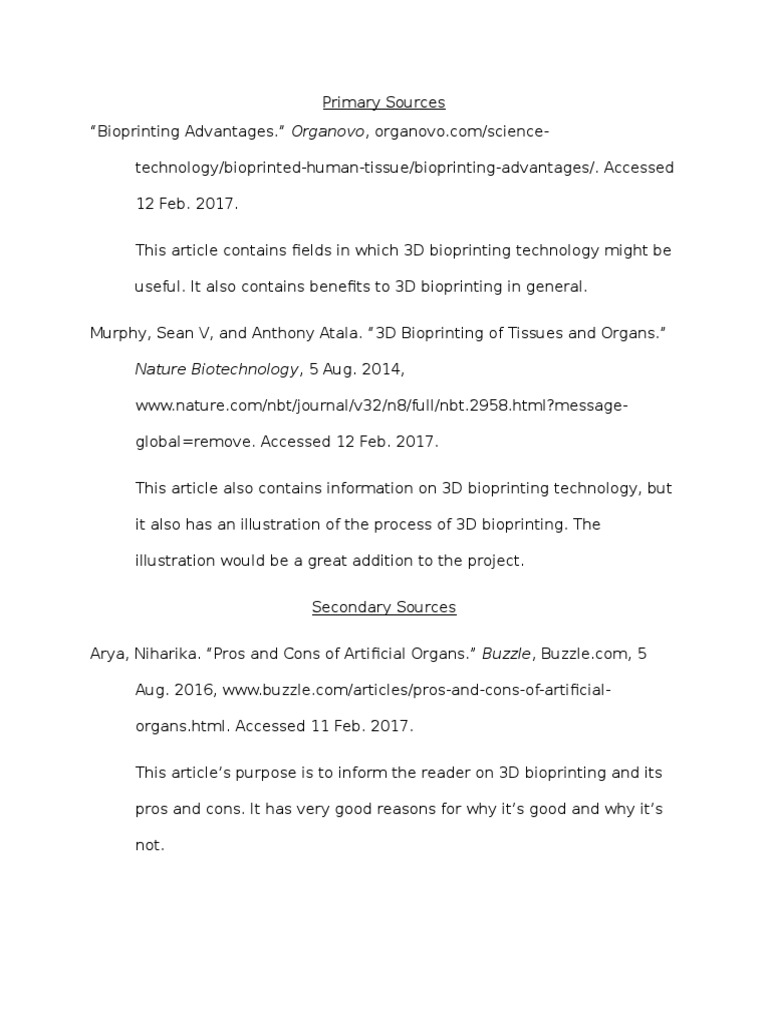 Primary Sources

“Bioprinting Advantages.” Organovo, organovo.com/science-technology/bioprinted-human-tissue/bioprinting-advantages/. Accessed 12 Feb. 2017.

This article contains fields in which 3D bioprinting technology might be useful. It also contains benefits to 3D bioprinting in general.

Murphy, Sean V, and Anthony Atala. “3D Bioprinting of Tissues and Organs.” Nature Biotechnology, 5 Aug. 2014, www.nature.com/nbt/journal/v32/n8/full/nbt.2958.html?message-global=remove. Accessed 12 Feb. 2017.

This article also contains information on 3D bioprinting technology, but it also has an illustration of the process of 3D bioprinting. The illustration would be a great addition to the project.

Secondary Sources

Arya, Niharika. “Pros and Cons of Artificial Organs.” Buzzle, Buzzle.com, 5 Aug. 2016, www.buzzle.com/articles/pros-and-cons-of-artificial-organs.html. Accessed 11 Feb. 2017.

This article’s purpose is to inform the reader on 3D bioprinting and its pros and cons. It has very good reasons for why it’s good and why it’s not.